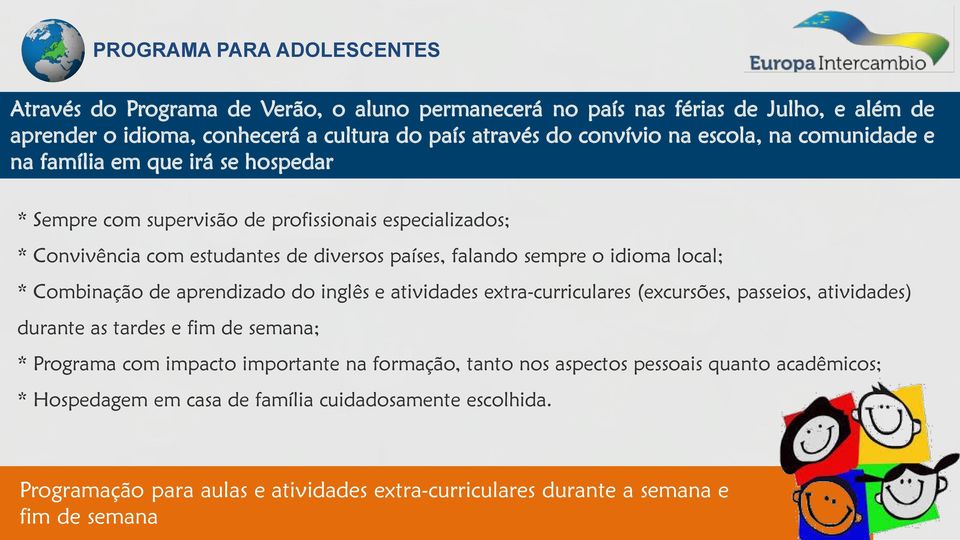 PROGRAMA PARA ADOLESCENTES

Europa Intercambio

Através do Programa de Verão, o aluno permanecerá no país nas férias de Julho, e além de aprender o idioma, conhecerá a cultura do país através do convívio na escola, na comunidade e na família em que irá se hospedar

* Sempre com supervisão de profissionais especializados;

* Convivência com estudantes de diversos países, falando sempre o idioma local;

* Combinação de aprendizado do inglês e atividades extra-curriculares (excursões, passeios, atividades) durante as tardes e fim de semana;

* Programa com impacto importante na formação, tanto nos aspectos pessoais quanto acadêmicos;

* Hospedagem em casa de família cuidadosamente escolhida.

Programação para aulas e atividades extra-curriculares durante a semana e fim de semana